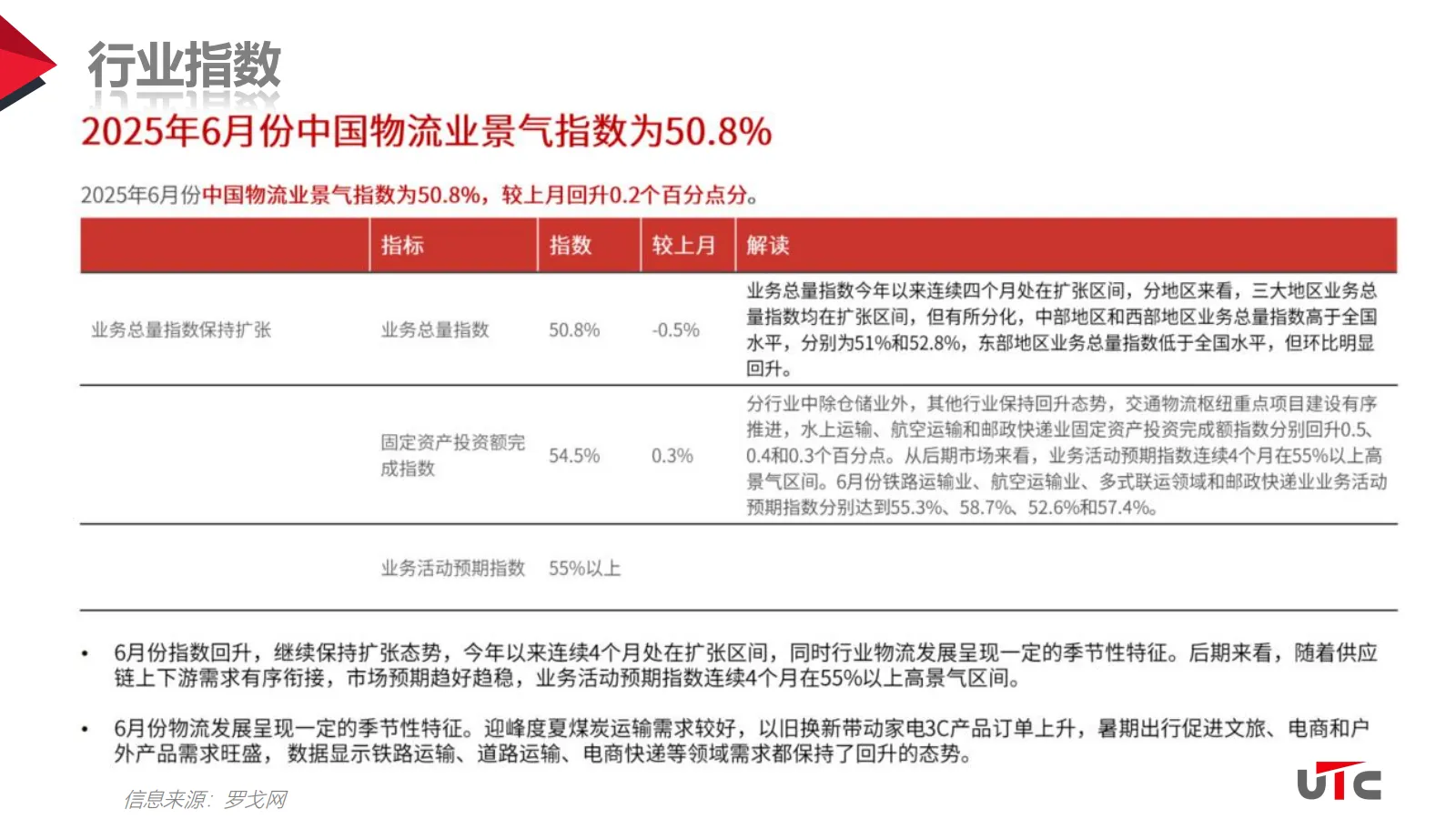 行业指数

2025年6月份中国物流业景气指数为50.8%

2025年6月份中国物流业景气指数为50.8%，较上月回升0.2个百分点分。

| | 指标 | 指数 | 较上月 | 解读 |
|---|---|---|---|---|
| 业务总量指数保持扩张 | 业务总量指数 | 50.8% | -0.5% | 业务总量指数今年以来连续四个月处在扩张区间，分地区来看，三大地区业务总量指数均在扩张区间，但有所分化，中部地区和西部地区业务总量指数高于全国水平，分别为51%和52.8%，东部地区业务总量指数低于全国水平，但环比明显回升。 |
| | 固定资产投资额完成指数 | 54.5% | 0.3% | 分行业中除仓储业外，其他行业保持回升态势，交通物流枢纽重点项目建设有序推进，水上运输、航空运输和邮政快递业固定资产投资完成额指数分别回升0.5、0.4和0.3个百分点。从后期市场来看，业务活动预期指数连续4个月在55%以上高景气区间。6月份铁路运输业、航空运输业、多式联运领域和邮政快递业业务活动预期指数分别达到55.3%、58.7%、52.6%和57.4%。 |
| | 业务活动预期指数 | 55%以上 | | |

• 6月份指数回升，继续保持扩张态势，今年以来连续4个月处在扩张区间，同时行业物流发展呈现一定的季节性特征。后期来看，随着供应链上下游需求有序衔接，市场预期趋好趋稳，业务活动预期指数连续4个月在55%以上高景气区间。

• 6月份物流发展呈现一定的季节性特征。迎峰度夏煤炭运输需求较好，以旧换新带动家电3C产品订单上升，暑期出行促进文旅、电商和户外产品需求旺盛，数据显示铁路运输、道路运输、电商快递等领域需求都保持了回升的态势。

信息来源：罗戈网

UTC